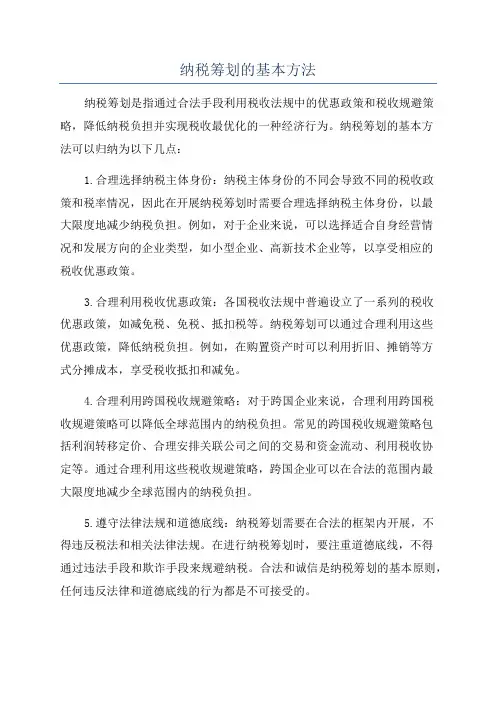 纳税筹划的基本方法

纳税筹划是指通过合法手段利用税收法规中的优惠政策和税收规避策略，降低纳税负担并实现税收最优化的一种经济行为。纳税筹划的基本方法可以归纳为以下几点：

1.合理选择纳税主体身份：纳税主体身份的不同会导致不同的税收政策和税率情况，因此在开展纳税筹划时需要合理选择纳税主体身份，以最大限度地减少纳税负担。例如，对于企业来说，可以选择适合自身经营情况和发展方向的企业类型，如小型企业、高新技术企业等，以享受相应的税收优惠政策。

3.合理利用税收优惠政策：各国税收法规中普遍设立了一系列的税收优惠政策，如减免税、免税、抵扣税等。纳税筹划可以通过合理利用这些优惠政策，降低纳税负担。例如，在购置资产时可以利用折旧、摊销等方式分摊成本，享受税收抵扣和减免。

4.合理利用跨国税收规避策略：对于跨国企业来说，合理利用跨国税收规避策略可以降低全球范围内的纳税负担。常见的跨国税收规避策略包括利润转移定价、合理安排关联公司之间的交易和资金流动、利用税收协定等。通过合理利用这些税收规避策略，跨国企业可以在合法的范围内最大限度地减少全球范围内的纳税负担。

5.遵守法律法规和道德底线：纳税筹划需要在合法的框架内开展，不得违反税法和相关法律法规。在进行纳税筹划时，要注重道德底线，不得通过违法手段和欺诈手段来规避纳税。合法和诚信是纳税筹划的基本原则，任何违反法律和道德底线的行为都是不可接受的。